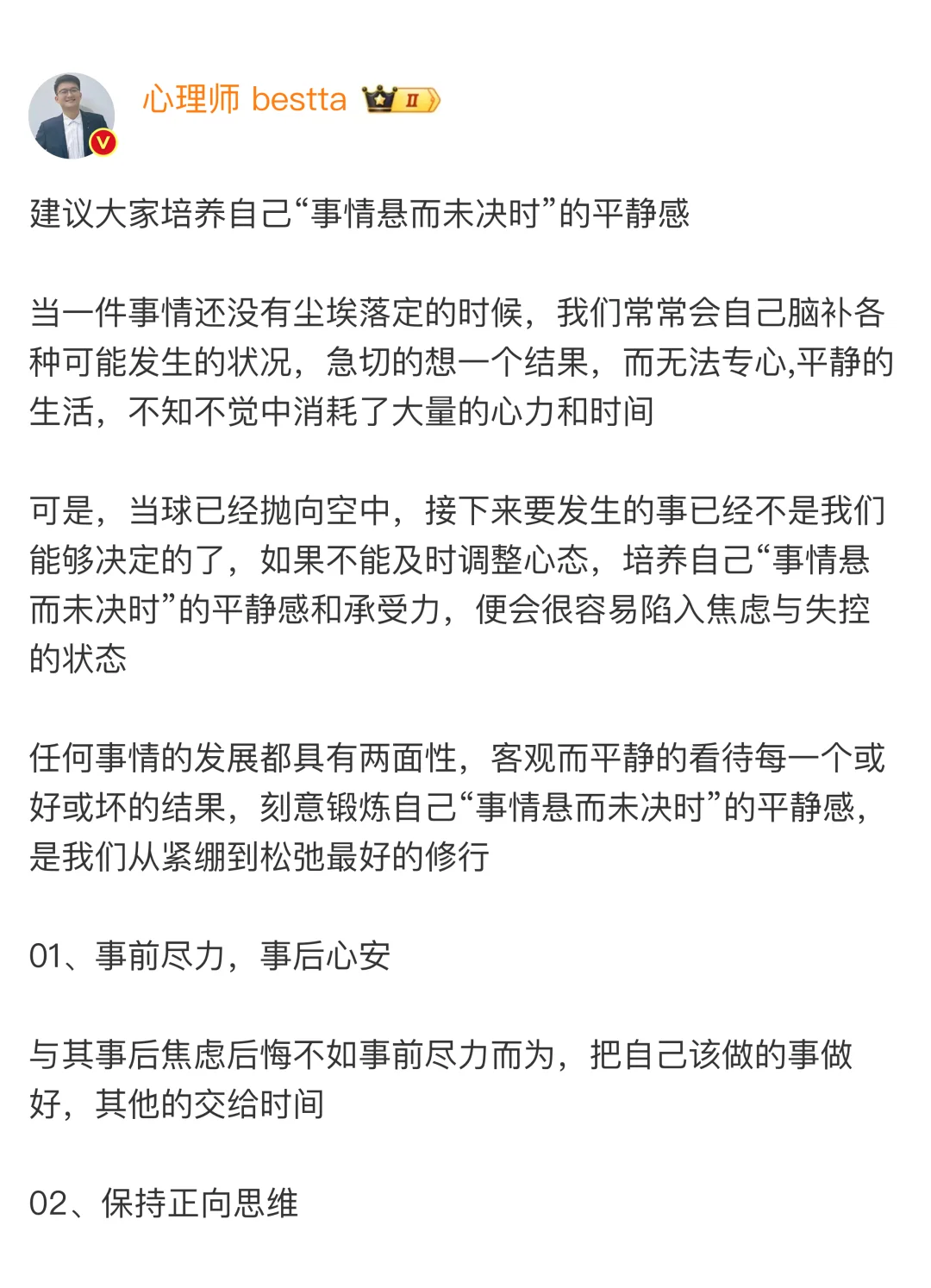 心理师 bestta II

建议大家培养自己“事情悬而未决时”的平静感

当一件事情还没有尘埃落定的时候，我们常常会自己脑补各种可能发生的状况，急切的想一个结果，而无法专心,平静的生活，不知不觉中消耗了大量的心力和时间

可是，当球已经抛向空中，接下来要发生的事已经不是我们能够决定的了，如果不能及时调整心态，培养自己“事情悬而未决时”的平静感和承受力，便会很容易陷入焦虑与失控的状态

任何事情的发展都具有两面性，客观而平静的看待每一个或好或坏的结果，刻意锻炼自己“事情悬而未决时”的平静感，是我们从紧绷到松弛最好的修行

01、事前尽力，事后心安

与其事后焦虑后悔不如事前尽力而为，把自己该做的事做好，其他的交给时间

02、保持正向思维